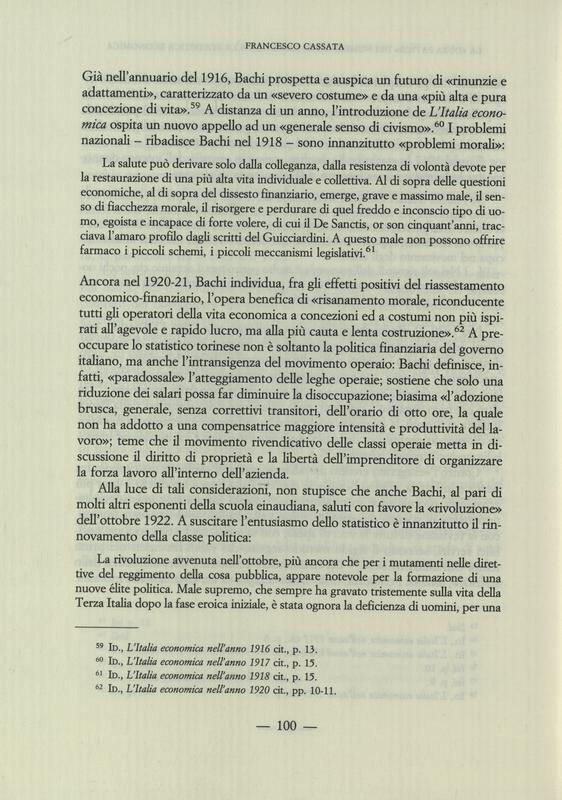 FRANCESCO CASSATA

Già nell'annuario del 1916, Bachi prospetta e auspica un futuro di «rinunzie e adattamenti», caratterizzato da un «severo costume» e da una «più alta e pura concezione di vita».$^{59}$ A distanza di un anno, l'introduzione de *L'Italia economica* ospita un nuovo appello ad un «generale senso di civismo».$^{60}$ I problemi nazionali – ribadisce Bachi nel 1918 – sono innanzitutto «problemi morali»:

La salute può derivare solo dalla colleganza, dalla resistenza di volontà devote per la restaurazione di una più alta vita individuale e collettiva. Al di sopra delle questioni economiche, al di sopra del dissesto finanziario, emerge, grave e massimo male, il senso di fiacchezza morale, il risorgere e perdurare di quel freddo e inconscio tipo di uomo, egoista e incapace di forte volere, di cui il De Sanctis, or son cinquant'anni, tracciava l'amaro profilo dagli scritti del Guicciardini. A questo male non possono offrire farmaco i piccoli schemi, i piccoli meccanismi legislativi.$^{61}$

Ancora nel 1920-21, Bachi individua, fra gli effetti positivi del riassestamento economico-finanziario, l'opera benefica di «risanamento morale, riconducente tutti gli operatori della vita economica a concezioni ed a costumi non più ispirati all'agevole e rapido lucro, ma alla più cauta e lenta costruzione».$^{62}$ A preoccupare lo statistico torinese non è soltanto la politica finanziaria del governo italiano, ma anche l'intransigenza del movimento operaio: Bachi definisce, infatti, «paradossale» l'atteggiamento delle leghe operaie; sostiene che solo una riduzione dei salari possa far diminuire la disoccupazione; biasima «l'adozione brusca, generale, senza correttivi transitori, dell'orario di otto ore, la quale non ha addotto a una compensatrice maggiore intensità e produttività del lavoro»; teme che il movimento rivendicativo delle classi operaie metta in discussione il diritto di proprietà e la libertà dell'imprenditore di organizzare la forza lavoro all'interno dell'azienda.

Alla luce di tali considerazioni, non stupisce che anche Bachi, al pari di molti altri esponenti della scuola einaudiana, saluti con favore la «rivoluzione» dell'ottobre 1922. A suscitare l'entusiasmo dello statistico è innanzitutto il rinnovamento della classe politica:

La rivoluzione avvenuta nell'ottobre, più ancora che per i mutamenti nelle direttive del reggimento della cosa pubblica, appare notevole per la formazione di una nuove élite politica. Male supremo, che sempre ha gravato tristemente sulla vita della Terza Italia dopo la fase eroica iniziale, è stata ognora la deficienza di uomini, per una

$^{59}$ ID., *L'Italia economica nell'anno 1916* cit., p. 13.
$^{60}$ ID., *L'Italia economica nell'anno 1917* cit., p. 15.
$^{61}$ ID., *L'Italia economica nell'anno 1918* cit., p. 15.
$^{62}$ ID., *L'Italia economica nell'anno 1920* cit., pp. 10-11.

— 100 —